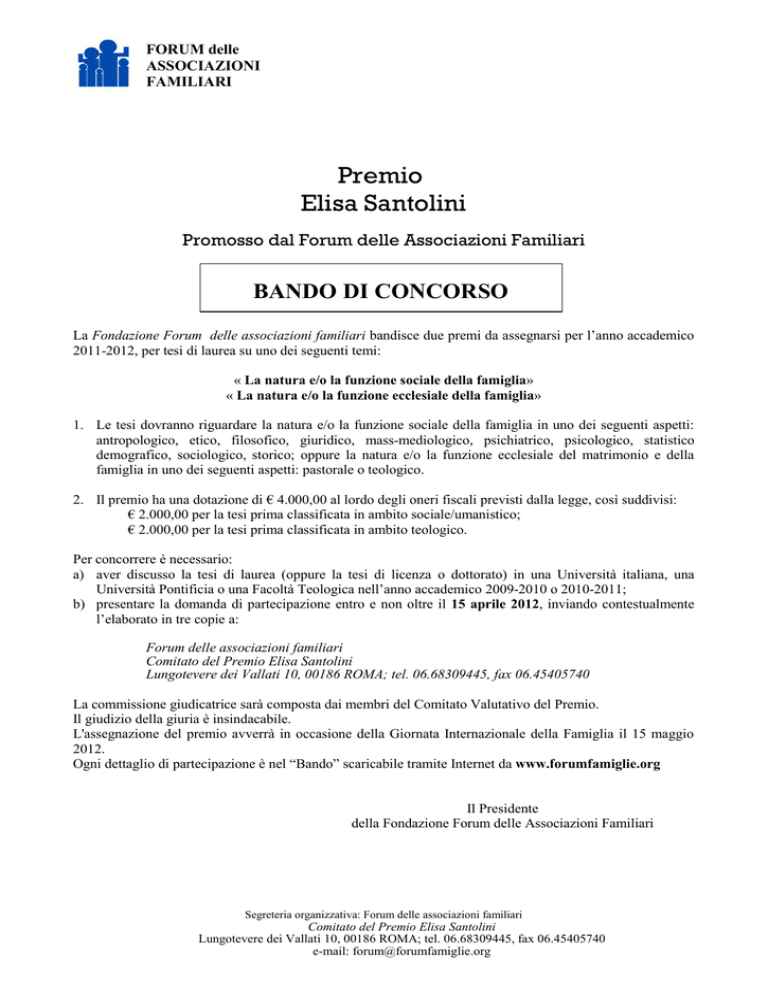 FORUM delle
ASSOCIAZIONI
FAMILIARI

Premio
Elisa Santolini

Promosso dal Forum delle Associazioni Familiari

BANDO DI CONCORSO

La Fondazione Forum delle associazioni familiari bandisce due premi da assegnarsi per l'anno accademico 2011-2012, per tesi di laurea su uno dei seguenti temi:

« La natura e/o la funzione sociale della famiglia»
« La natura e/o la funzione ecclesiale della famiglia»

1. Le tesi dovranno riguardare la natura e/o la funzione sociale della famiglia in uno dei seguenti aspetti: antropologico, etico, filosofico, giuridico, mass-mediologico, psichiatrico, psicologico, statistico demografico, sociologico, storico; oppure la natura e/o la funzione ecclesiale del matrimonio e della famiglia in uno dei seguenti aspetti: pastorale o teologico.

2. Il premio ha una dotazione di € 4.000,00 al lordo degli oneri fiscali previsti dalla legge, così suddivisi:
€ 2.000,00 per la tesi prima classificata in ambito sociale/umanistico;
€ 2.000,00 per la tesi prima classificata in ambito teologico.

Per concorrere è necessario:
a) aver discusso la tesi di laurea (oppure la tesi di licenza o dottorato) in una Università italiana, una Università Pontificia o una Facoltà Teologica nell'anno accademico 2009-2010 o 2010-2011;
b) presentare la domanda di partecipazione entro e non oltre il 15 aprile 2012, inviando contestualmente l'elaborato in tre copie a:

Forum delle associazioni familiari
Comitato del Premio Elisa Santolini
Lungotevere dei Vallati 10, 00186 ROMA; tel. 06.68309445, fax 06.45405740

La commissione giudicatrice sarà composta dai membri del Comitato Valutativo del Premio.
Il giudizio della giuria è insindacabile.
L'assegnazione del premio avverrà in occasione della Giornata Internazionale della Famiglia il 15 maggio 2012.
Ogni dettaglio di partecipazione è nel "Bando" scaricabile tramite Internet da www.forumfamiglie.org

Il Presidente
della Fondazione Forum delle Associazioni Familiari

Segreteria organizzativa: Forum delle associazioni familiari
Comitato del Premio Elisa Santolini
Lungotevere dei Vallati 10, 00186 ROMA; tel. 06.68309445, fax 06.45405740
e-mail: forum@forumfamiglie.org